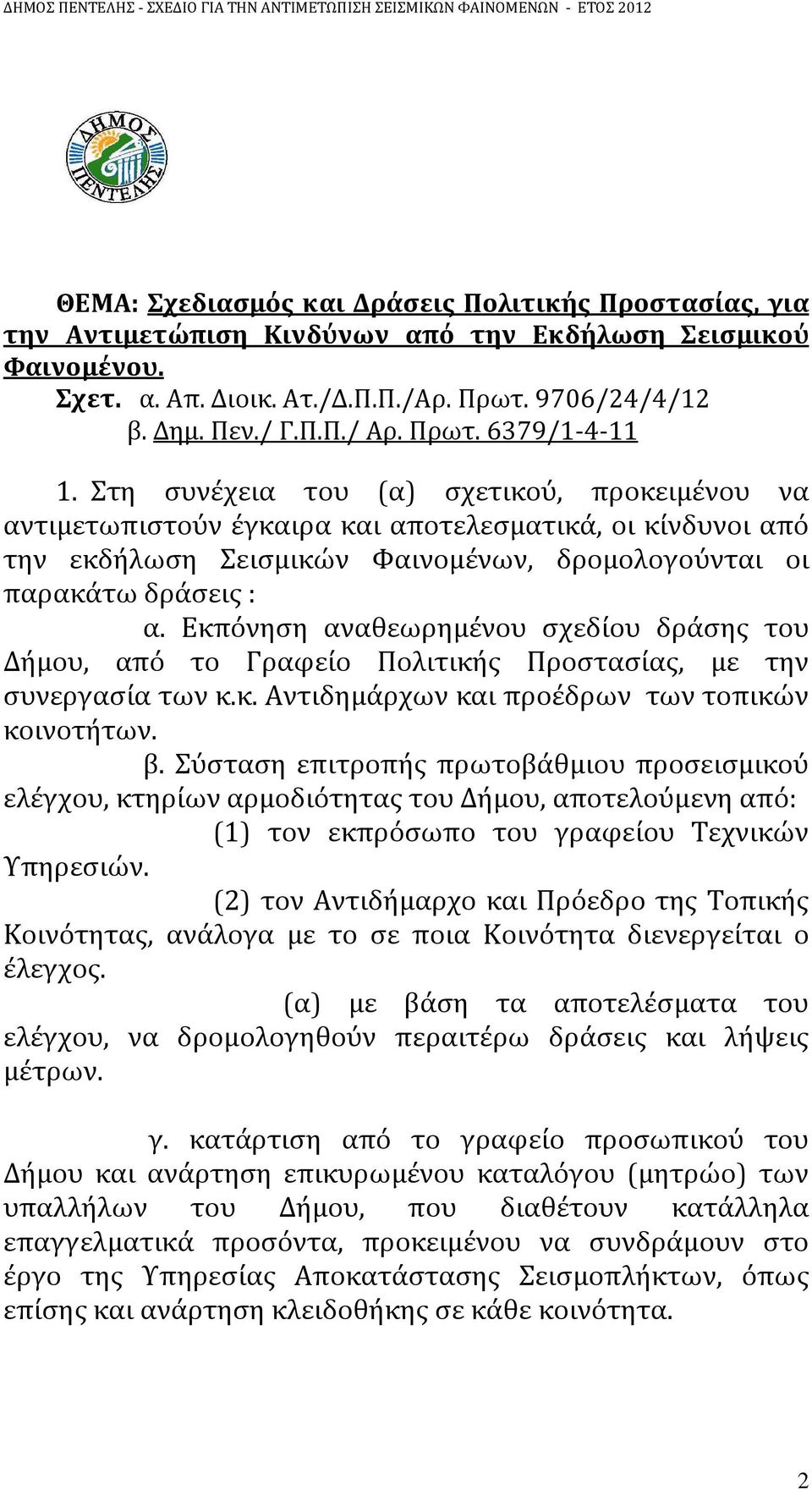 ΔΗΜΟΣ ΠΕΝΤΕΛΗΣ - ΣΧΕΔΙΟ ΓΙΑ ΤΗΝ ΑΝΤΙΜΕΤΩΠΙΣΗ ΣΕΙΣΜΙΚΩΝ ΦΑΙΝΟΜΕΝΩΝ - ΕΤΟΣ 2012

ΔΗΜΟΣ ΠΕΝΤΕΛΗΣ

ΘΕΜΑ: Σχεδιασμός και Δράσεις Πολιτικής Προστασίας, για την Αντιμετώπιση Κινδύνων από την Εκδήλωση Σεισμικού Φαινομένου.
Σχετ. α. Απ. Διοικ. Ατ./Δ.Π.Π./Αρ. Πρωτ. 9706/24/4/12
β. Δημ. Πεν./ Γ.Π.Π./ Αρ. Πρωτ. 6379/1-4-11

1. Στη συνέχεια του (α) σχετικού, προκειμένου να αντιμετωπιστούν έγκαιρα και αποτελεσματικά, οι κίνδυνοι από την εκδήλωση Σεισμικών Φαινομένων, δρομολογούνται οι παρακάτω δράσεις :

α. Εκπόνηση αναθεωρημένου σχεδίου δράσης του Δήμου, από το Γραφείο Πολιτικής Προστασίας, με την συνεργασία των κ.κ. Αντιδημάρχων και προέδρων των τοπικών κοινοτήτων.

β. Σύσταση επιτροπής πρωτοβάθμιου προσεισμικού ελέγχου, κτηρίων αρμοδιότητας του Δήμου, αποτελούμενη από:

(1) τον εκπρόσωπο του γραφείου Τεχνικών Υπηρεσιών.

(2) τον Αντιδήμαρχο και Πρόεδρο της Τοπικής Κοινότητας, ανάλογα με το σε ποια Κοινότητα διενεργείται ο έλεγχος.

(α) με βάση τα αποτελέσματα του ελέγχου, να δρομολογηθούν περαιτέρω δράσεις και λήψεις μέτρων.

γ. κατάρτιση από το γραφείο προσωπικού του Δήμου και ανάρτηση επικυρωμένου καταλόγου (μητρώο) των υπαλλήλων του Δήμου, που διαθέτουν κατάλληλα επαγγελματικά προσόντα, προκειμένου να συνδράμουν στο έργο της Υπηρεσίας Αποκατάστασης Σεισμοπλήκτων, όπως επίσης και ανάρτηση κλειδοθήκης σε κάθε κοινότητα.

2